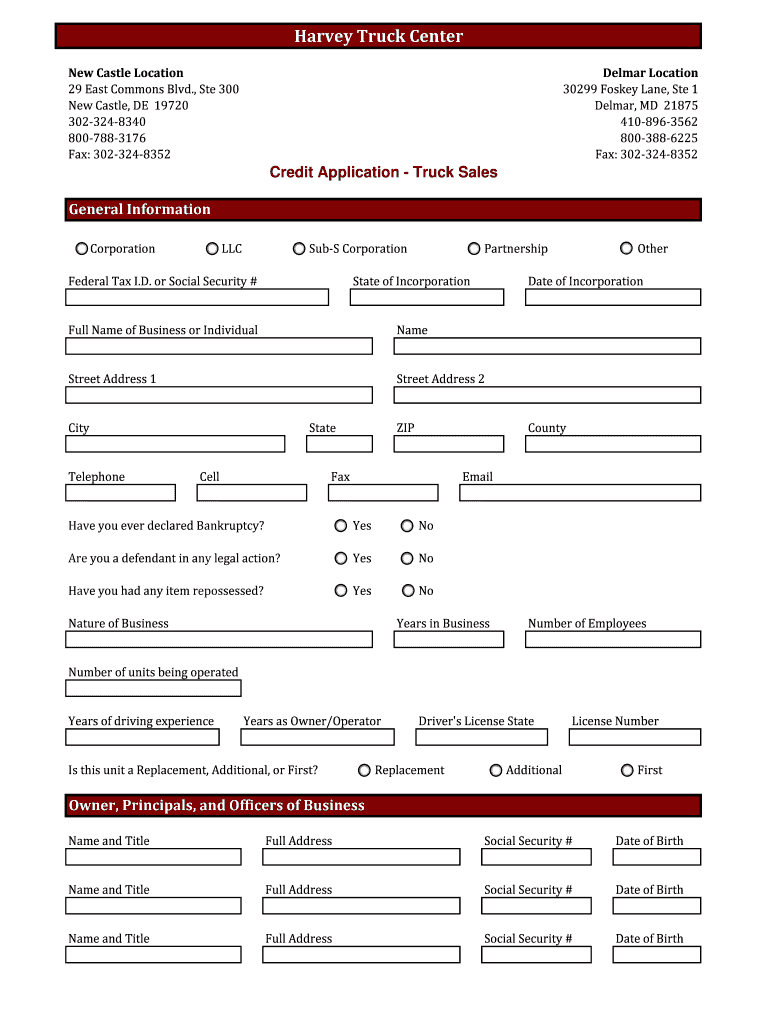 Harvey Truck Center

New Castle Location
29 East Commons Blvd., Ste 300
New Castle, DE 19720
302-324-8340
800-788-3176
Fax: 302-324-8352

Delmar Location
30299 Foskey Lane, Ste 1
Delmar, MD 21875
410-896-3562
800-388-6225
Fax: 302-324-8352

Credit Application - Truck Sales

General Information

Corporation LLC Sub-S Corporation Partnership Other

Federal Tax I.D. or Social Security # State of Incorporation Date of Incorporation

Full Name of Business or Individual Name

Street Address 1 Street Address 2

City State ZIP County

Telephone Cell Fax Email

Have you ever declared Bankruptcy? Yes No

Are you a defendant in any legal action? Yes No

Have you had any item repossessed? Yes No

Nature of Business Years in Business Number of Employees

Number of units being operated

Years of driving experience Years as Owner/Operator Driver's License State License Number

Is this unit a Replacement, Additional, or First? Replacement Additional First

Owner, Principals, and Officers of Business

Name and Title Full Address Social Security # Date of Birth

Name and Title Full Address Social Security # Date of Birth

Name and Title Full Address Social Security # Date of Birth